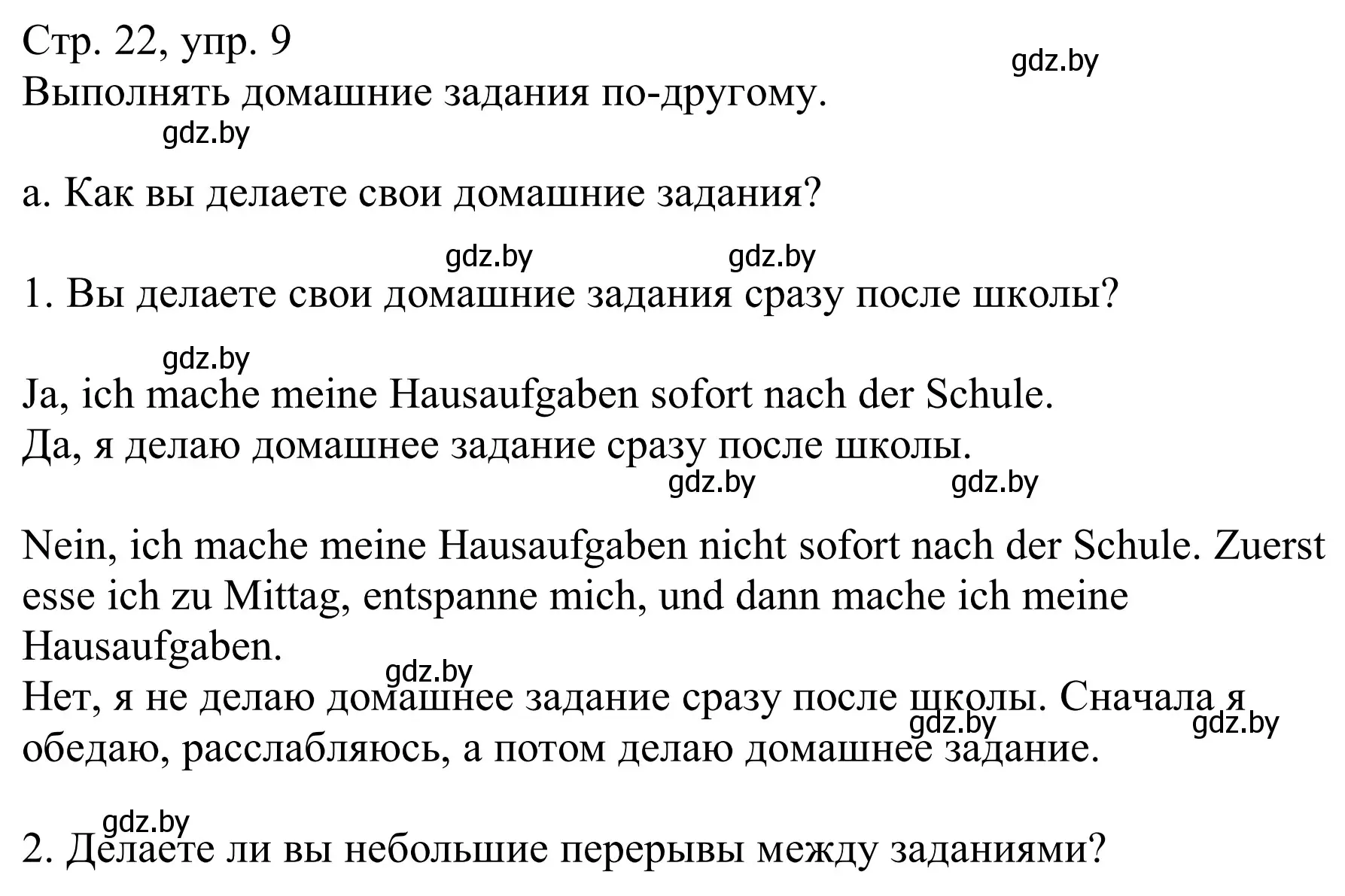 Стр. 22, упр. 9
gdz.by
Выполнять домашние задания по-другому.
gdz.by

а. Как вы делаете свои домашние задания?

gdz.by gdz.by
1. Вы делаете свои домашние задания сразу после школы?

gdz.by
Ja, ich mache meine Hausaufgaben sofort nach der Schule.
Да, я делаю домашнее задание сразу после школы.
gdz.by gdz.by

Nein, ich mache meine Hausaufgaben nicht sofort nach der Schule. Zuerst esse ich zu Mittag, entspanne mich, und dann mache ich meine Hausaufgaben.
gdz.by
Нет, я не делаю домашнее задание сразу после школы. Сначала я обедаю, расслабляюсь, а потом делаю домашнее задание.
gdz.by gdz.by

gdz.by
2. Делаете ли вы небольшие перерывы между заданиями?